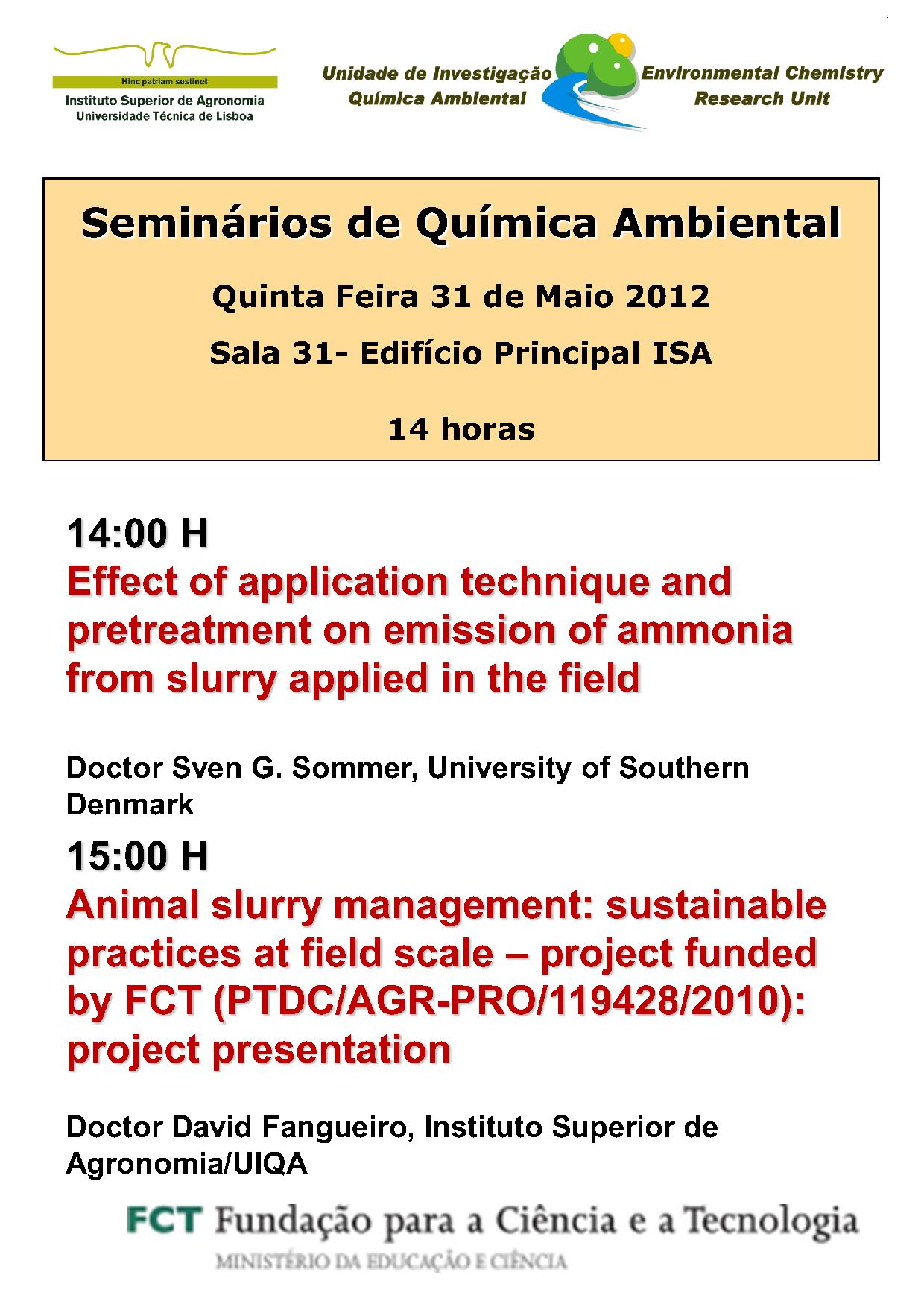 Hinc patriam sustinet
Instituto Superior de Agronomia
Universidade Técnica de Lisboa

Unidade de Investigação
Química Ambiental

Environmental Chemistry
Research Unit

Seminários de Química Ambiental

Quinta Feira 31 de Maio 2012

Sala 31- Edifício Principal ISA

14 horas

14:00 H
Effect of application technique and pretreatment on emission of ammonia from slurry applied in the field

Doctor Sven G. Sommer, University of Southern Denmark

15:00 H
Animal slurry management: sustainable practices at field scale – project funded by FCT (PTDC/AGR-PRO/119428/2010): project presentation

Doctor David Fangueiro, Instituto Superior de Agronomia/UIQA

FCT Fundação para a Ciência e a Tecnologia
MINISTÉRIO DA EDUCAÇÃO E CIÊNCIA